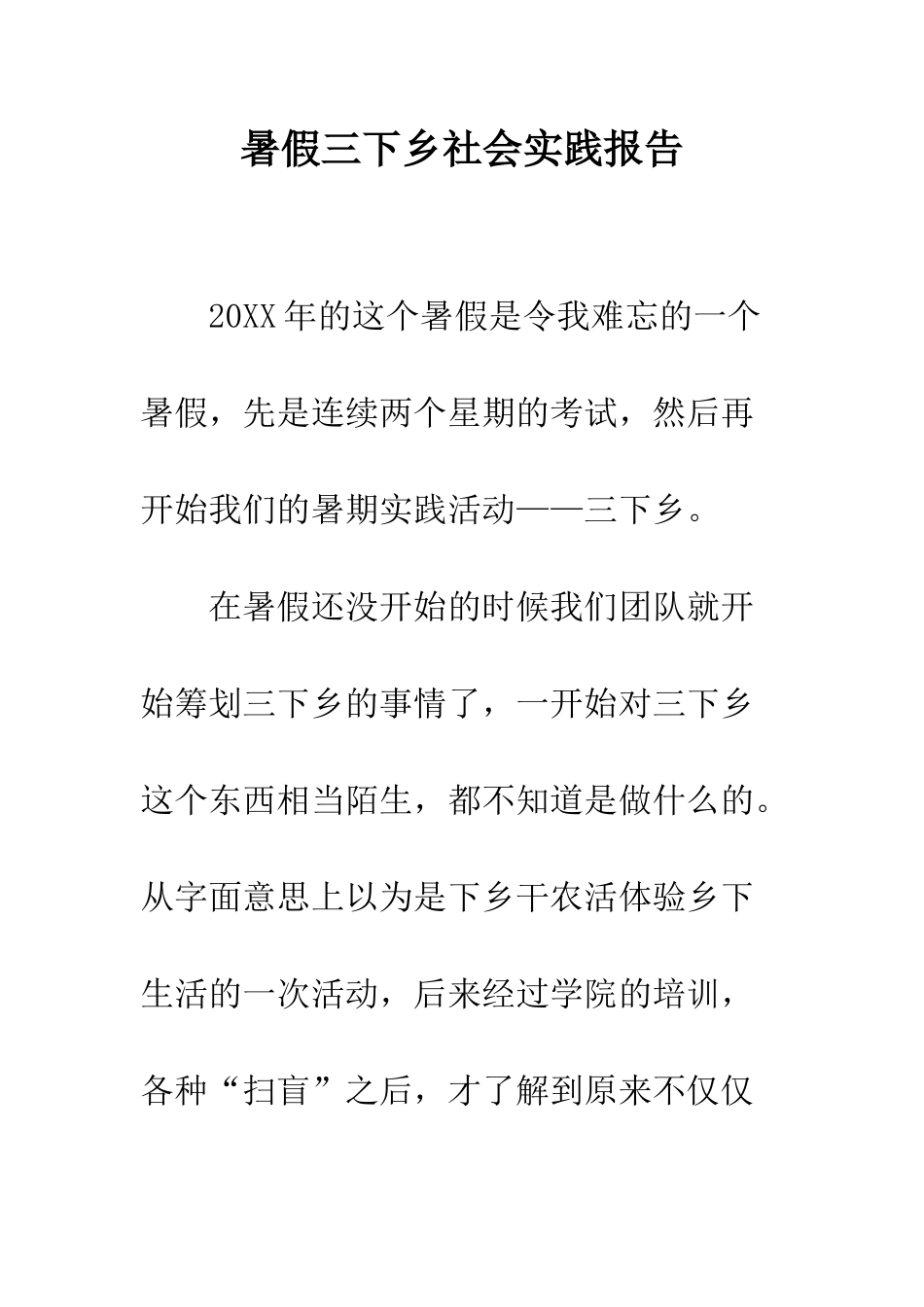 暑假三下乡社会实践报告

20XX年的这个暑假是令我难忘的一个暑假，先是连续两个星期的考试，然后再开始我们的暑期实践活动——三下乡。

在暑假还没开始的时候我们团队就开始筹划三下乡的事情了，一开始对三下乡这个东西相当陌生，都不知道是做什么的。从字面意思上以为是下乡干农活体验乡下生活的一次活动，后来经过学院的培训，各种“扫盲”之后，才了解到原来不仅仅